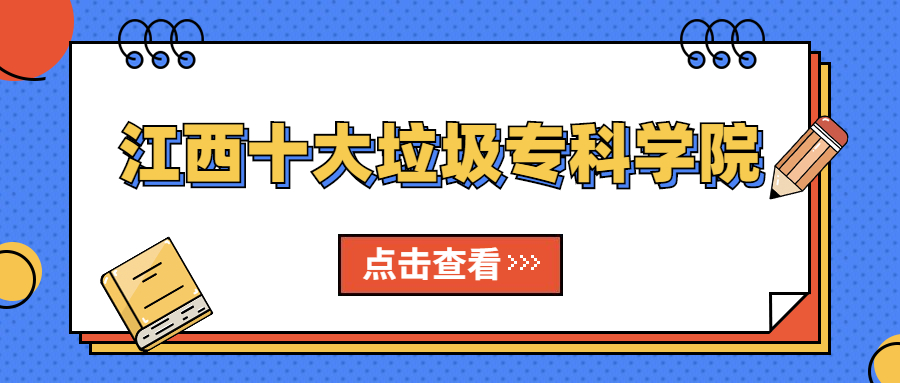 江西十大垃圾专科学院

点击查看 >>>